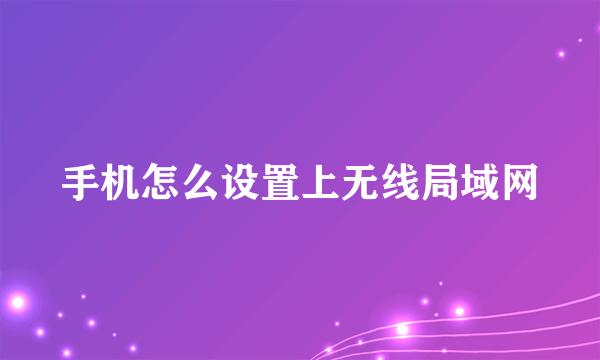 手机怎么设置上无线局域网